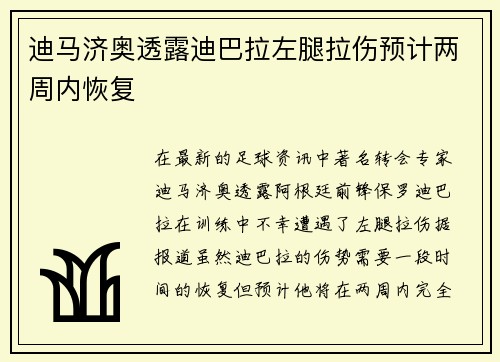 迪马济奥透露迪巴拉左腿拉伤预计两周内恢复

在最新的足球资讯中著名转会专家迪马济奥透露阿根廷前锋保罗迪巴拉在训练中不幸遭遇了左腿拉伤据报道虽然迪巴拉的伤势需要一段时间的恢复但预计他将在两周内完全